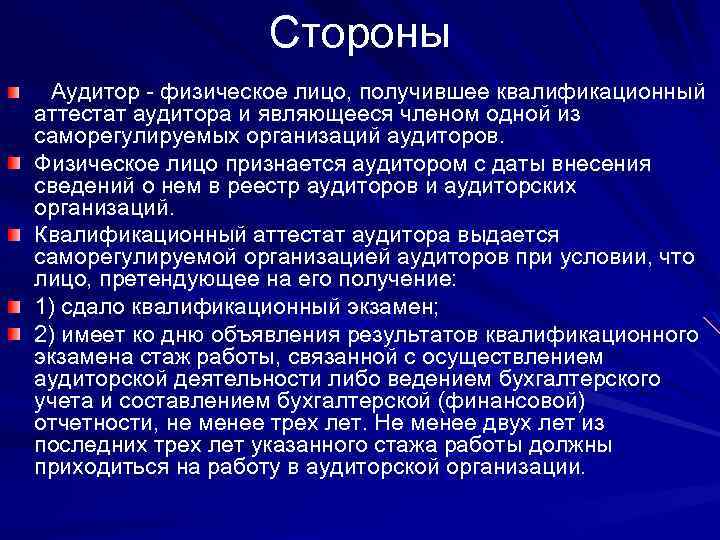 Стороны

Аудитор - физическое лицо, получившее квалификационный аттестат аудитора и являющееся членом одной из саморегулируемых организаций аудиторов.

Физическое лицо признается аудитором с даты внесения сведений о нем в реестр аудиторов и аудиторских организаций.

Квалификационный аттестат аудитора выдается саморегулируемой организацией аудиторов при условии, что лицо, претендующее на его получение:

1) сдало квалификационный экзамен;

2) имеет ко дню объявления результатов квалификационного экзамена стаж работы, связанной с осуществлением аудиторской деятельности либо ведением бухгалтерского учета и составлением бухгалтерской (финансовой) отчетности, не менее трех лет. Не менее двух лет из последних трех лет указанного стажа работы должны приходиться на работу в аудиторской организации.